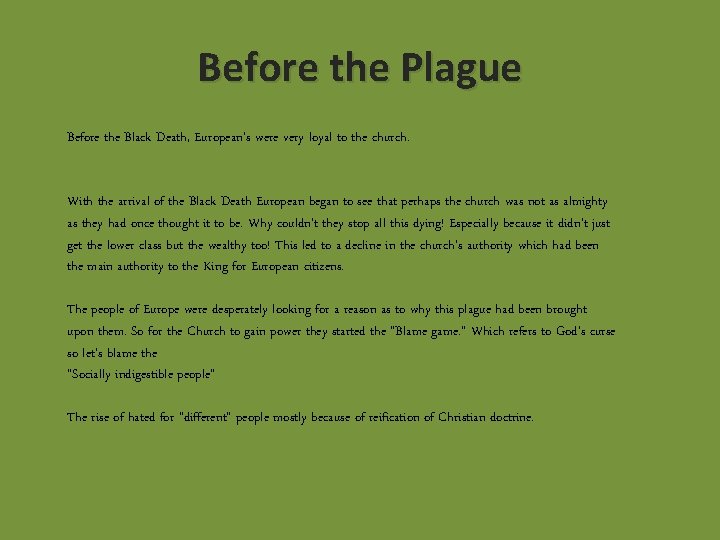 Before the Plague

Before the Black Death, European's were very loyal to the church.

With the arrival of the Black Death European began to see that perhaps the church was not as almighty as they had once thought it to be. Why couldn't they stop all this dying! Especially because it didn't just get the lower class but the wealthy too! This led to a decline in the church's authority which had been the main authority to the King for European citizens.

The people of Europe were desperately looking for a reason as to why this plague had been brought upon them. So for the Church to gain power they started the "Blame game." Which refers to God's curse so let's blame the
"Socially indigestible people"

The rise of hated for "different" people mostly because of reification of Christian doctrine.